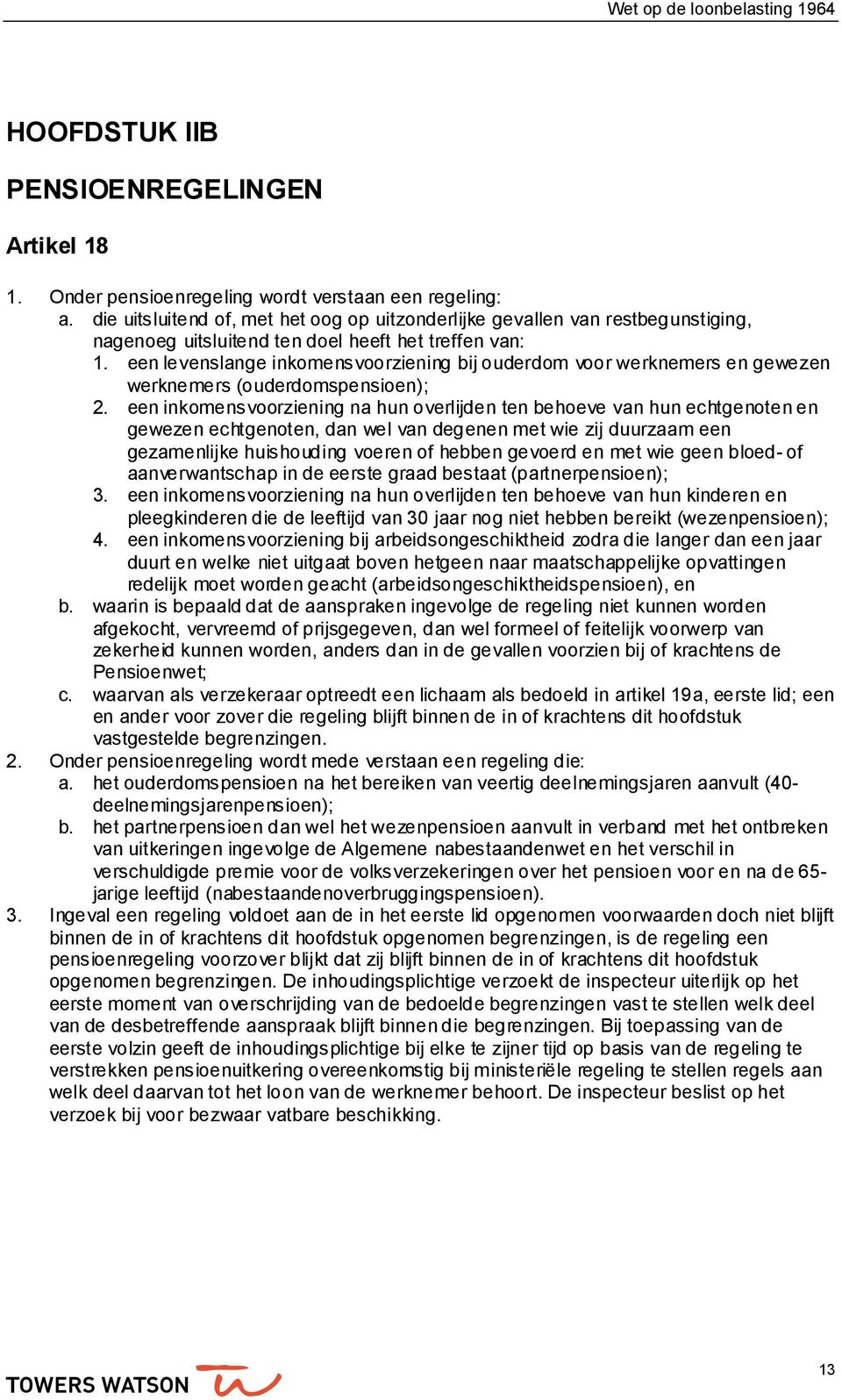 Wet op de loonbelasting 1964

HOOFDSTUK IIB

PENSIOENREGELINGEN

Artikel 18

1. Onder pensioenregeling wordt verstaan een regeling:
a. die uitsluitend of, met het oog op uitzonderlijke gevallen van restbegunstiging, nagenoeg uitsluitend ten doel heeft het treffen van:
1. een levenslange inkomensvoorziening bij ouderdom voor werknemers en gewezen werknemers (ouderdomspensioen);
2. een inkomensvoorziening na hun overlijden ten behoeve van hun echtgenoten en gewezen echtgenoten, dan wel van degenen met wie zij duurzaam een gezamenlijke huishouding voeren of hebben gevoerd en met wie geen bloed- of aanverwantschap in de eerste graad bestaat (partnerpensioen);
3. een inkomensvoorziening na hun overlijden ten behoeve van hun kinderen en pleegkinderen die de leeftijd van 30 jaar nog niet hebben bereikt (wezenpensioen);
4. een inkomensvoorziening bij arbeidsongeschiktheid zodra die langer dan een jaar duurt en welke niet uitgaat boven hetgeen naar maatschappelijke opvattingen redelijk moet worden geacht (arbeidsongeschiktheidspensioen), en
b. waarin is bepaald dat de aanspraken ingevolge de regeling niet kunnen worden afgekocht, vervreemd of prijsgegeven, dan wel formeel of feitelijk voorwerp van zekerheid kunnen worden, anders dan in de gevallen voorzien bij of krachtens de Pensioenwet;
c. waarvan als verzekeraar optreedt een lichaam als bedoeld in artikel 19a, eerste lid; een en ander voor zover die regeling blijft binnen de in of krachtens dit hoofdstuk vastgestelde begrenzingen.
2. Onder pensioenregeling wordt mede verstaan een regeling die:
a. het ouderdomspensioen na het bereiken van veertig deelnemingsjaren aanvult (40-deelnemingsjarenpensioen);
b. het partnerpensioen dan wel het wezenpensioen aanvult in verband met het ontbreken van uitkeringen ingevolge de Algemene nabestaandenwet en het verschil in verschuldigde premie voor de volksverzekeringen over het pensioen voor en na de 65-jarige leeftijd (nabestaandenoverbruggingspensioen).
3. Ingeval een regeling voldoet aan de in het eerste lid opgenomen voorwaarden doch niet blijft binnen de in of krachtens dit hoofdstuk opgenomen begrenzingen, is de regeling een pensioenregeling voorzover blijkt dat zij blijft binnen de in of krachtens dit hoofdstuk opgenomen begrenzingen. De inhoudingsplichtige verzoekt de inspecteur uiterlijk op het eerste moment van overschrijding van de bedoelde begrenzingen vast te stellen welk deel van de desbetreffende aanspraak blijft binnen die begrenzingen. Bij toepassing van de eerste volzin geeft de inhoudingsplichtige bij elke te zijner tijd op basis van de regeling te verstrekken pensioenuitkering overeenkomstig bij ministeriële regeling te stellen regels aan welk deel daarvan tot het loon van de werknemer behoort. De inspecteur beslist op het verzoek bij voor bezwaar vatbare beschikking.

TOWERS WATSON

13